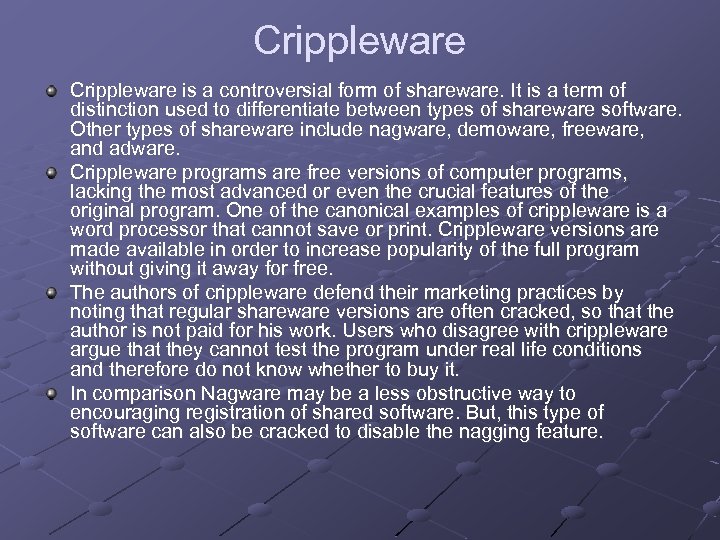 Crippleware

Crippleware is a controversial form of shareware. It is a term of distinction used to differentiate between types of shareware software. Other types of shareware include nagware, demoware, freeware, and adware.

Crippleware programs are free versions of computer programs, lacking the most advanced or even the crucial features of the original program. One of the canonical examples of crippleware is a word processor that cannot save or print. Crippleware versions are made available in order to increase popularity of the full program without giving it away for free.

The authors of crippleware defend their marketing practices by noting that regular shareware versions are often cracked, so that the author is not paid for his work. Users who disagree with crippleware argue that they cannot test the program under real life conditions and therefore do not know whether to buy it.

In comparison Nagware may be a less obstructive way to encouraging registration of shared software. But, this type of software can also be cracked to disable the nagging feature.